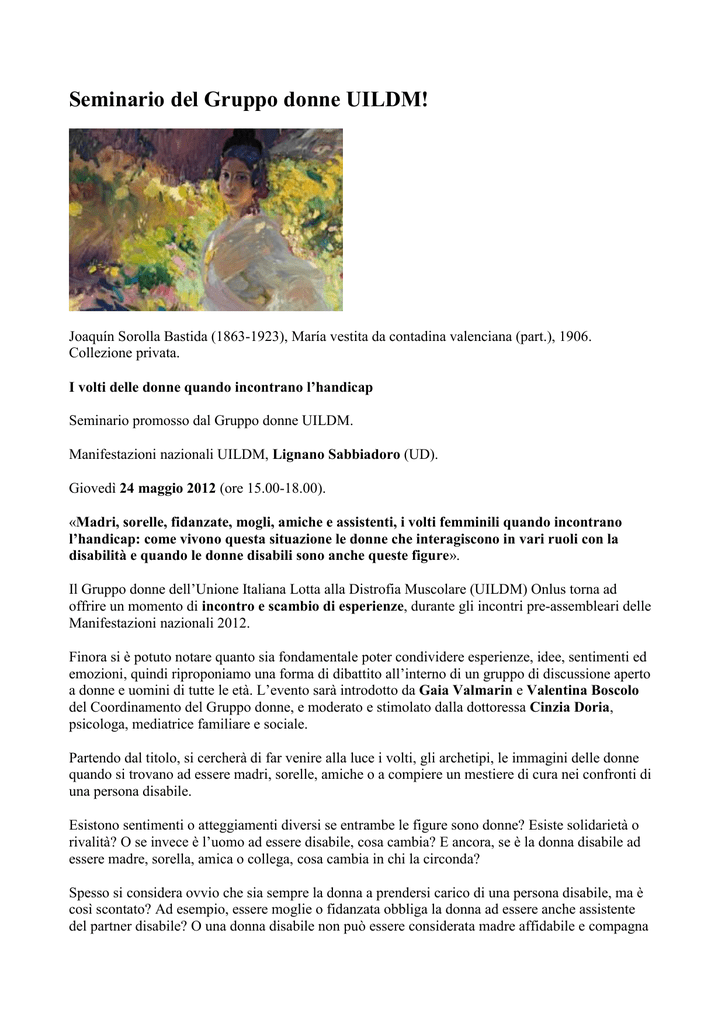 Seminario del Gruppo donne UILDM!

Joaquín Sorolla Bastida (1863-1923), María vestita da contadina valenciana (part.), 1906. Collezione privata.

I volti delle donne quando incontrano l'handicap

Seminario promosso dal Gruppo donne UILDM.

Manifestazioni nazionali UILDM, Lignano Sabbiadoro (UD).

Giovedì 24 maggio 2012 (ore 15.00-18.00).

«Madri, sorelle, fidanzate, mogli, amiche e assistenti, i volti femminili quando incontrano l'handicap: come vivono questa situazione le donne che interagiscono in vari ruoli con la disabilità e quando le donne disabili sono anche queste figure».

Il Gruppo donne dell'Unione Italiana Lotta alla Distrofia Muscolare (UILDM) Onlus torna ad offrire un momento di incontro e scambio di esperienze, durante gli incontri pre-assembleari delle Manifestazioni nazionali 2012.

Finora si è potuto notare quanto sia fondamentale poter condividere esperienze, idee, sentimenti ed emozioni, quindi riproponiamo una forma di dibattito all'interno di un gruppo di discussione aperto a donne e uomini di tutte le età. L'evento sarà introdotto da Gaia Valmarin e Valentina Boscolo del Coordinamento del Gruppo donne, e moderato e stimolato dalla dottoressa Cinzia Doria, psicologa, mediatrice familiare e sociale.

Partendo dal titolo, si cercherà di far venire alla luce i volti, gli archetipi, le immagini delle donne quando si trovano ad essere madri, sorelle, amiche o a compiere un mestiere di cura nei confronti di una persona disabile.

Esistono sentimenti o atteggiamenti diversi se entrambe le figure sono donne? Esiste solidarietà o rivalità? O se invece è l'uomo ad essere disabile, cosa cambia? E ancora, se è la donna disabile ad essere madre, sorella, amica o collega, cosa cambia in chi la circonda?

Spesso si considera ovvio che sia sempre la donna a prendersi carico di una persona disabile, ma è così scontato? Ad esempio, essere moglie o fidanzata obbliga la donna ad essere anche assistente del partner disabile? O una donna disabile non può essere considerata madre affidabile e compagna